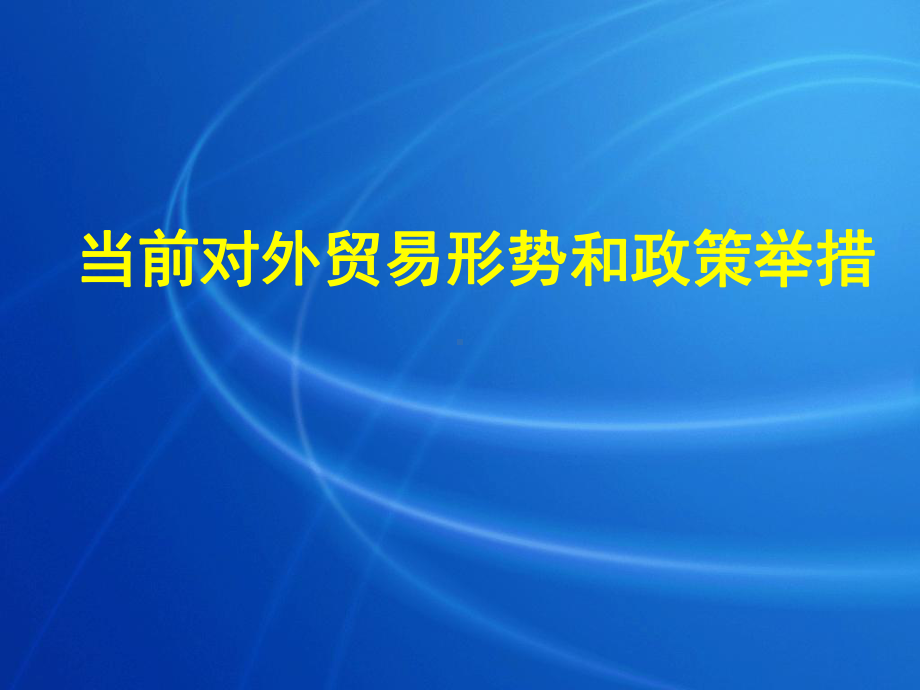 当前对外贸易形势和政策举措